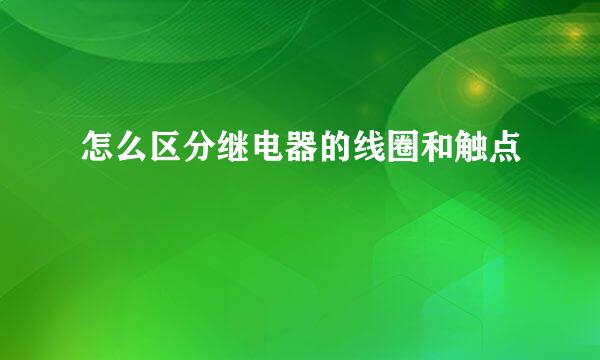 怎么区分继电器的线圈和触点